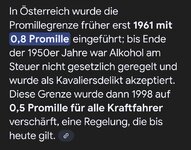 In Österreich wurde die Promillegrenze früher erst 1961 mit 0,8 Promille eingeführt; bis Ende der 1950er Jahre war Alkohol am Steuer nicht gesetzlich geregelt und wurde als Kavaliersdelikt akzeptiert. Diese Grenze wurde dann 1998 auf 0,5 Promille für alle Kraftfahrer verschärft, eine Regelung, die bis heute gilt.